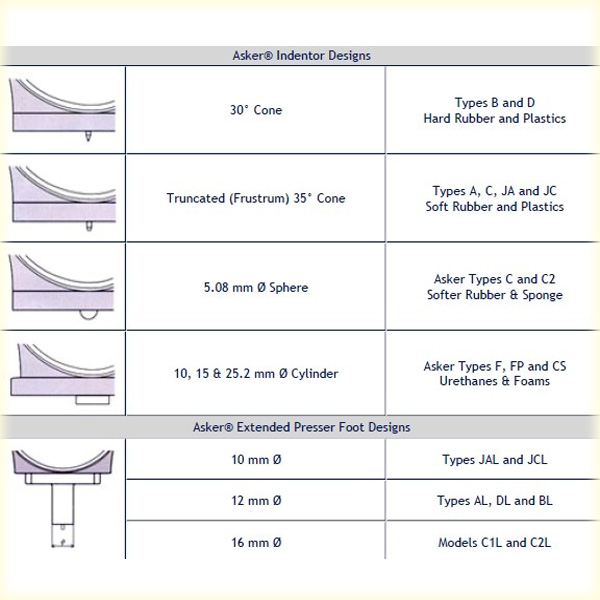 Asker® Indentor Designs

| | | |
|---|---|---|
| | 30° Cone | Types B and D Hard Rubber and Plastics |
| | Truncated (Frustrum) 35° Cone | Types A, C, JA and JC Soft Rubber and Plastics |
| | 5.08 mm Ø Sphere | Asker Types C and C2 Softer Rubber & Sponge |
| | 10, 15 & 25.2 mm Ø Cylinder | Asker Types F, FP and CS Urethanes & Foams |

Asker® Extended Presser Foot Designs

| | | |
|---|---|---|
| | 10 mm Ø | Types JAL and JCL |
| | 12 mm Ø | Types AL, DL and BL |
| | 16 mm Ø | Models C1L and C2L |